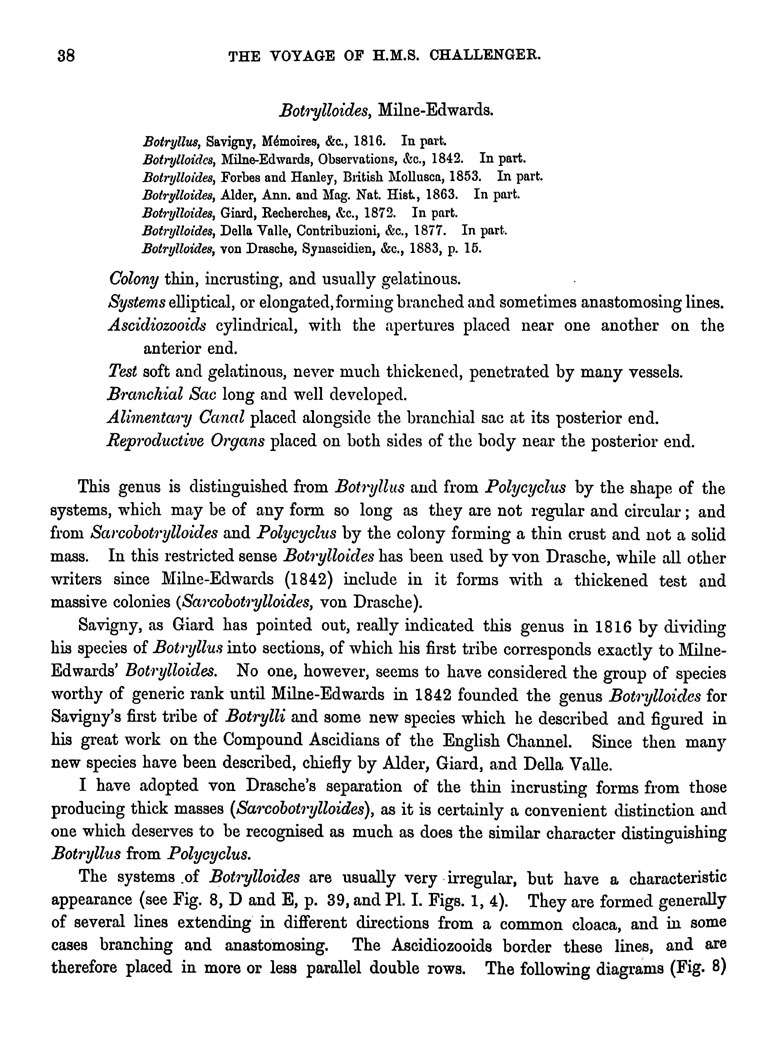 38 THE VOYAGE OF H.M.S. CHALLENGER.

Botrylloides, Milne-Edwards.

Botryllus, Savigny, Mémoires, &c., 1816. In part.
Botrylloides, Milne-Edwards, Observations, &c., 1842. In part.
Botrylloides, Forbes and Hanley, British Mollusca, 1853. In part.
Botrylloides, Alder, Ann. and Mag. Nat. Hist., 1863. In part.
Botrylloides, Giard, Recherches, &c., 1872. In part.
Botrylloides, Della Valle, Contribuzioni, &c., 1877. In part.
Botrylloides, von Drasche, Synascidien, &c., 1883, p. 15.

Colony thin, incrusting, and usually gelatinous.
Systems elliptical, or elongated, forming branched and sometimes anastomosing lines.
Ascidiozooids cylindrical, with the apertures placed near one another on the anterior end.
Test soft and gelatinous, never much thickened, penetrated by many vessels.
Branchial Sac long and well developed.
Alimentary Canal placed alongside the branchial sac at its posterior end.
Reproductive Organs placed on both sides of the body near the posterior end.

This genus is distinguished from Botryllus and from Polycyclus by the shape of the systems, which may be of any form so long as they are not regular and circular; and from Sarcobotrylloides and Polycyclus by the colony forming a thin crust and not a solid mass. In this restricted sense Botrylloides has been used by von Drasche, while all other writers since Milne-Edwards (1842) include in it forms with a thickened test and massive colonies (Sarcobotrylloides, von Drasche).

Savigny, as Giard has pointed out, really indicated this genus in 1816 by dividing his species of Botryllus into sections, of which his first tribe corresponds exactly to Milne-Edwards' Botrylloides. No one, however, seems to have considered the group of species worthy of generic rank until Milne-Edwards in 1842 founded the genus Botrylloides for Savigny's first tribe of Botrylli and some new species which he described and figured in his great work on the Compound Ascidians of the English Channel. Since then many new species have been described, chiefly by Alder, Giard, and Della Valle.

I have adopted von Drasche's separation of the thin incrusting forms from those producing thick masses (Sarcobotrylloides), as it is certainly a convenient distinction and one which deserves to be recognised as much as does the similar character distinguishing Botryllus from Polycyclus.

The systems of Botrylloides are usually very irregular, but have a characteristic appearance (see Fig. 8, D and E, p. 39, and Pl. I. Figs. 1, 4). They are formed generally of several lines extending in different directions from a common cloaca, and in some cases branching and anastomosing. The Ascidiozooids border these lines, and are therefore placed in more or less parallel double rows. The following diagrams (Fig. 8)